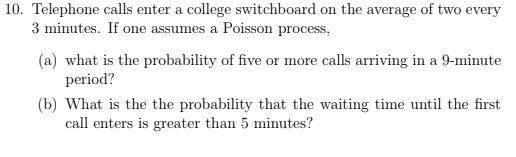 10. Telephone calls enter a college switchboard on the average of two every 3 minutes. If one assumes a Poisson process,

(a) what is the probability of five or more calls arriving in a 9-minute period?

(b) What is the the probability that the waiting time until the first call enters is greater than 5 minutes?